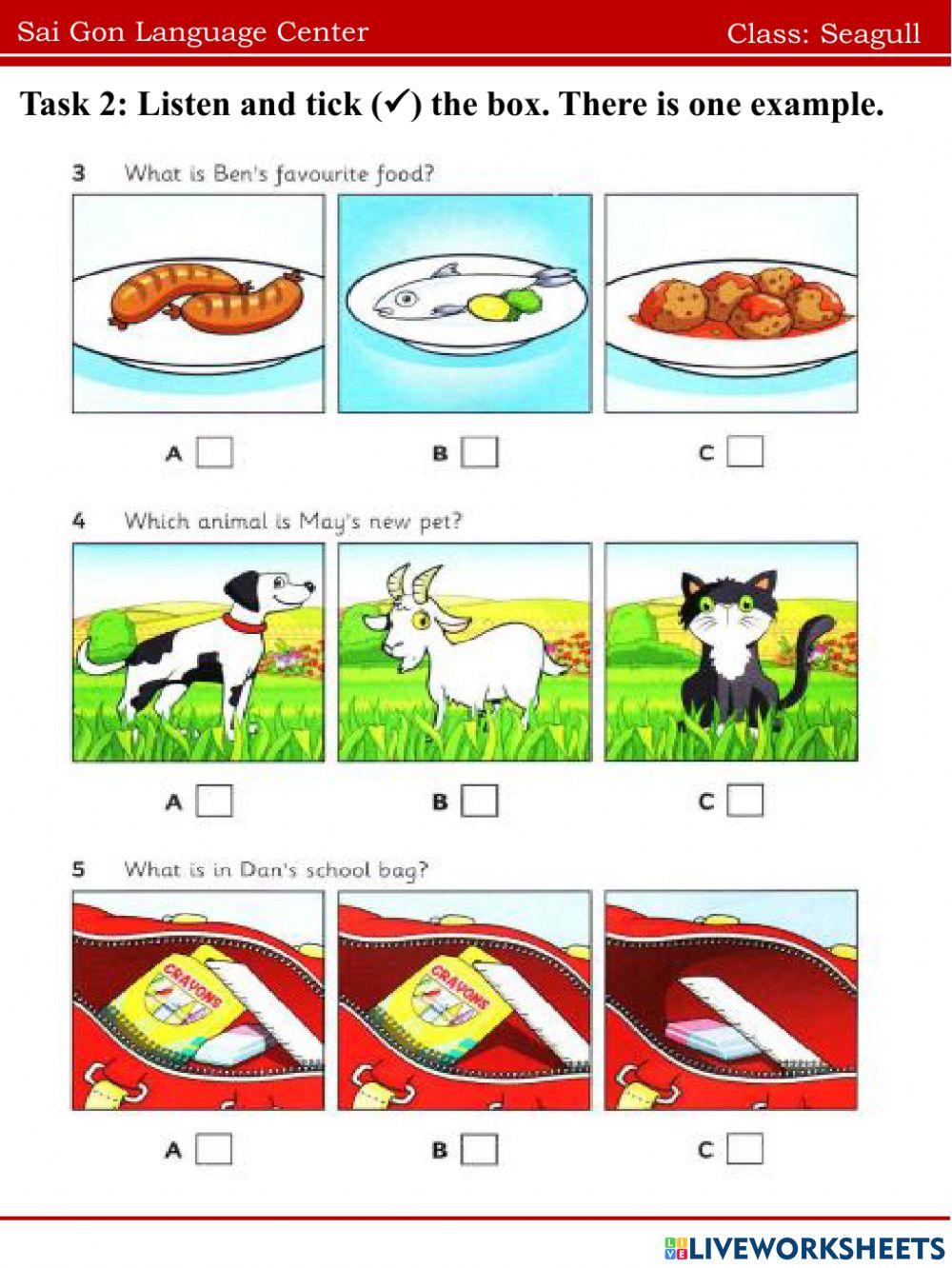 Sai Gon Language Center Class: Seagull

Task 2: Listen and tick (✓) the box. There is one example.

3 What is Ben's favourite food?

A ☐ B ☐ C ☐

4 Which animal is May's new pet?

A ☐ B ☐ C ☐

5 What is in Dan's school bag?

CRAYONS CRAYONS

A ☐ B ☐ C ☐

LIVEWORKSHEETS